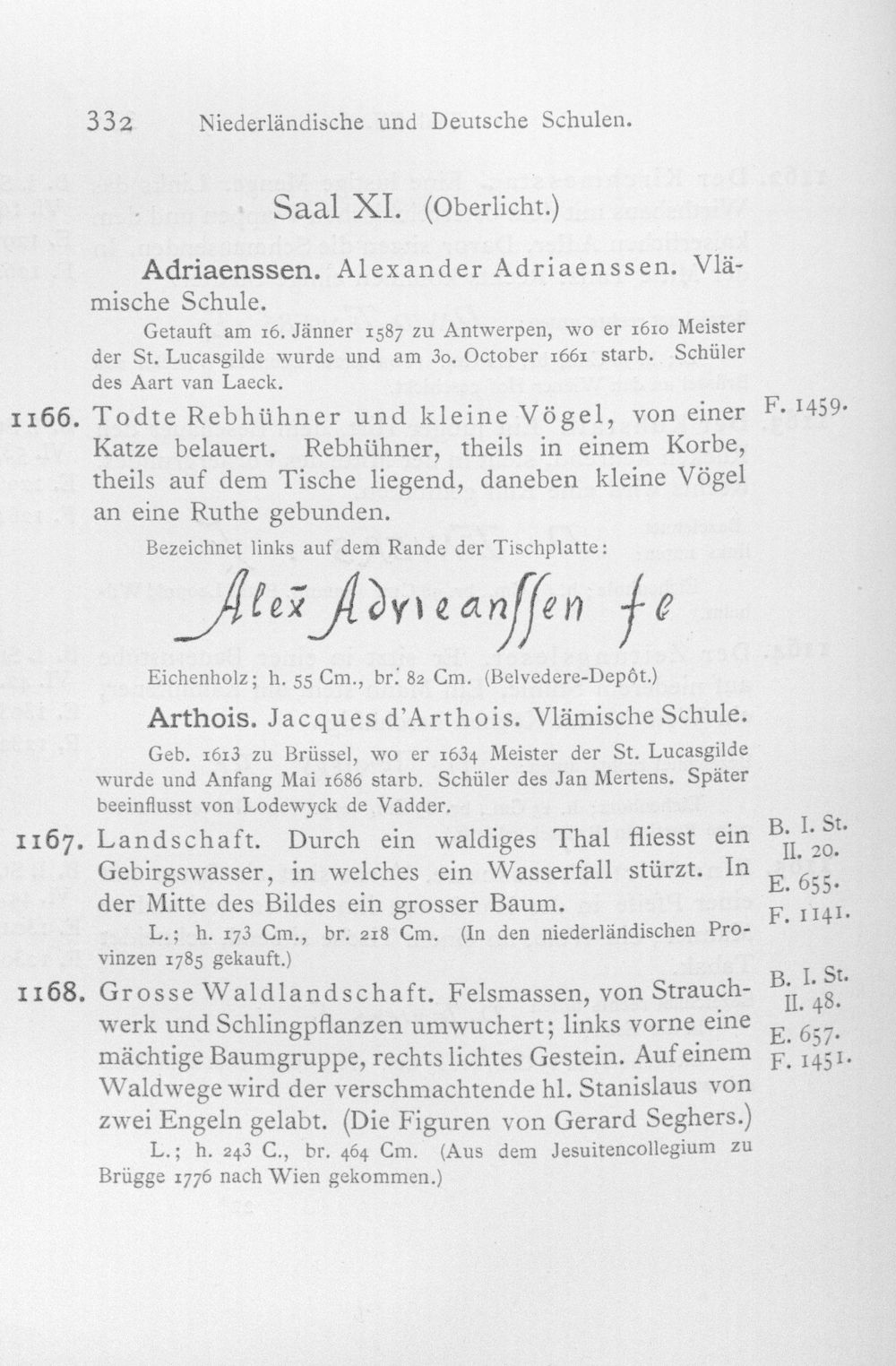 332 Niederländische und Deutsche Schulen.

Saal XI. (Oberlicht.)

Adriaenssen. Alexander Adriaenssen. Vlämische Schule.

Getauft am 16. Jänner 1587 zu Antwerpen, wo er 1610 Meister der St. Lucasgilde wurde und am 30. October 1661 starb. Schüler des Aart van Laeck.

1166. Todte Rebhühner und kleine Vögel, von einer Katze belauert. Rebhühner, theils in einem Korbe, theils auf dem Tische liegend, daneben kleine Vögel an eine Ruthe gebunden.

F. 1459.

Bezeichnet links auf dem Rande der Tischplatte:

Alex Adrieanssen fe

Eichenholz; h. 55 Cm., br. 82 Cm. (Belvedere-Depôt.)

Arthois. Jacques d'Arthois. Vlämische Schule.

Geb. 1613 zu Brüssel, wo er 1634 Meister der St. Lucasgilde wurde und Anfang Mai 1686 starb. Schüler des Jan Mertens. Später beeinflusst von Lodewyck de Vadder.

1167. Landschaft. Durch ein waldiges Thal fliesst ein Gebirgswasser, in welches ein Wasserfall stürzt. In der Mitte des Bildes ein grosser Baum.

B. I. St. II. 20.
E. 655.
F. 1141.

L.; h. 173 Cm., br. 218 Cm. (In den niederländischen Provinzen 1785 gekauft.)

1168. Grosse Waldlandschaft. Felsmassen, von Strauchwerk und Schlingpflanzen umwuchert; links vorne eine mächtige Baumgruppe, rechts lichtes Gestein. Auf einem Waldwege wird der verschmachtende hl. Stanislaus von zwei Engeln gelabt. (Die Figuren von Gerard Seghers.)

B. I. St. II. 48.
E. 657.
F. 1451.

L.; h. 243 C., br. 464 Cm. (Aus dem Jesuitencollegium zu Brügge 1776 nach Wien gekommen.)